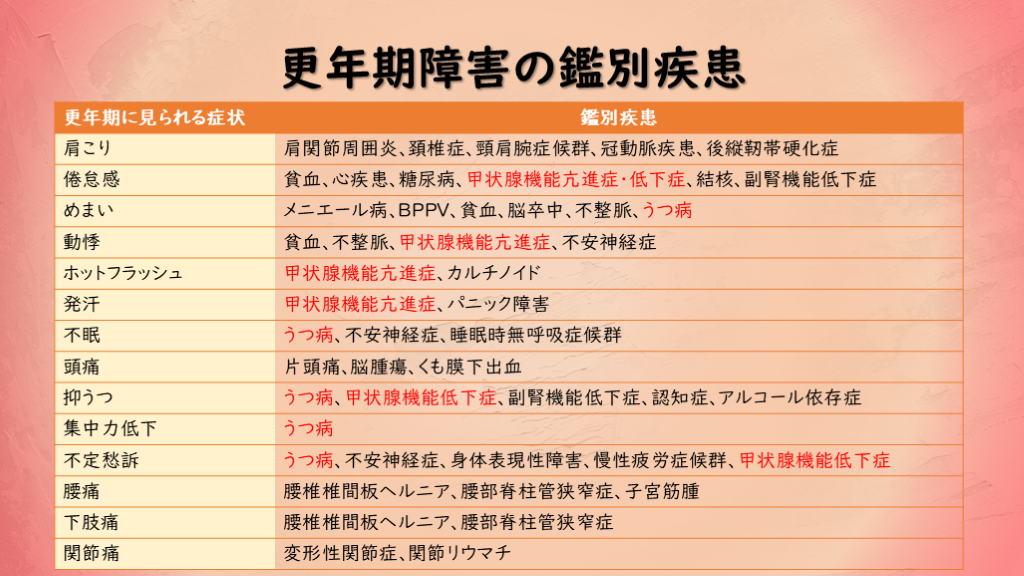 更年期障害の鑑別疾患

| 更年期に見られる症状 | 鑑別疾患 |
|---|---|
| 肩こり | 肩関節周囲炎、頚椎症、頸肩腕症候群、冠動脈疾患、後縦靭帯硬化症 |
| 倦怠感 | 貧血、心疾患、糖尿病、甲状腺機能亢進症・低下症、結核、副腎機能低下症 |
| めまい | メニエール病、BPPV、貧血、脳卒中、不整脈、うつ病 |
| 動悸 | 貧血、不整脈、甲状腺機能亢進症、不安神経症 |
| ホットフラッシュ | 甲状腺機能亢進症、カルチノイド |
| 発汗 | 甲状腺機能亢進症、パニック障害 |
| 不眠 | うつ病、不安神経症、睡眠時無呼吸症候群 |
| 頭痛 | 片頭痛、脳腫瘍、くも膜下出血 |
| 抑うつ | うつ病、甲状腺機能低下症、副腎機能低下症、認知症、アルコール依存症 |
| 集中力低下 | うつ病 |
| 不定愁訴 | うつ病、不安神経症、身体表現性障害、慢性疲労症候群、甲状腺機能低下症 |
| 腰痛 | 腰椎椎間板ヘルニア、腰部脊柱管狭窄症、子宮筋腫 |
| 下肢痛 | 腰椎椎間板ヘルニア、腰部脊柱管狭窄症 |
| 関節痛 | 変形性関節症、関節リウマチ |